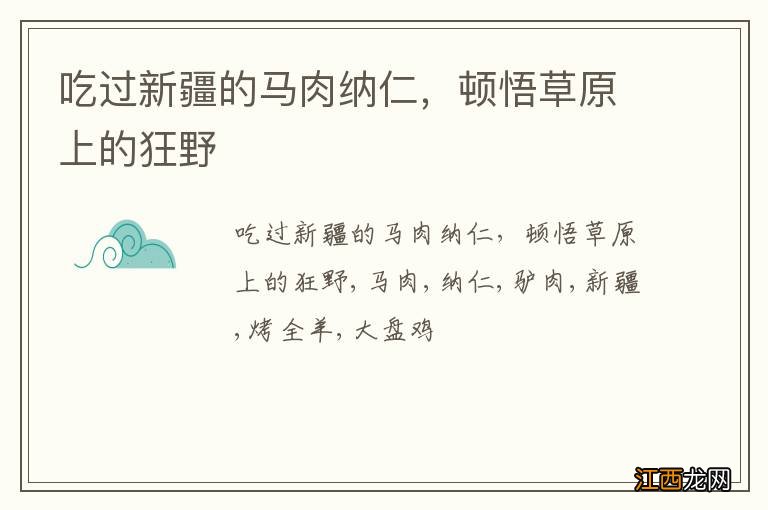 吃过新疆的马肉纳仁，顿悟草原上的狂野

吃过新疆的马肉纳仁，顿悟草原上的狂野，马肉，纳仁，驴肉，新疆，烤全羊，大盘鸡

江西龙网